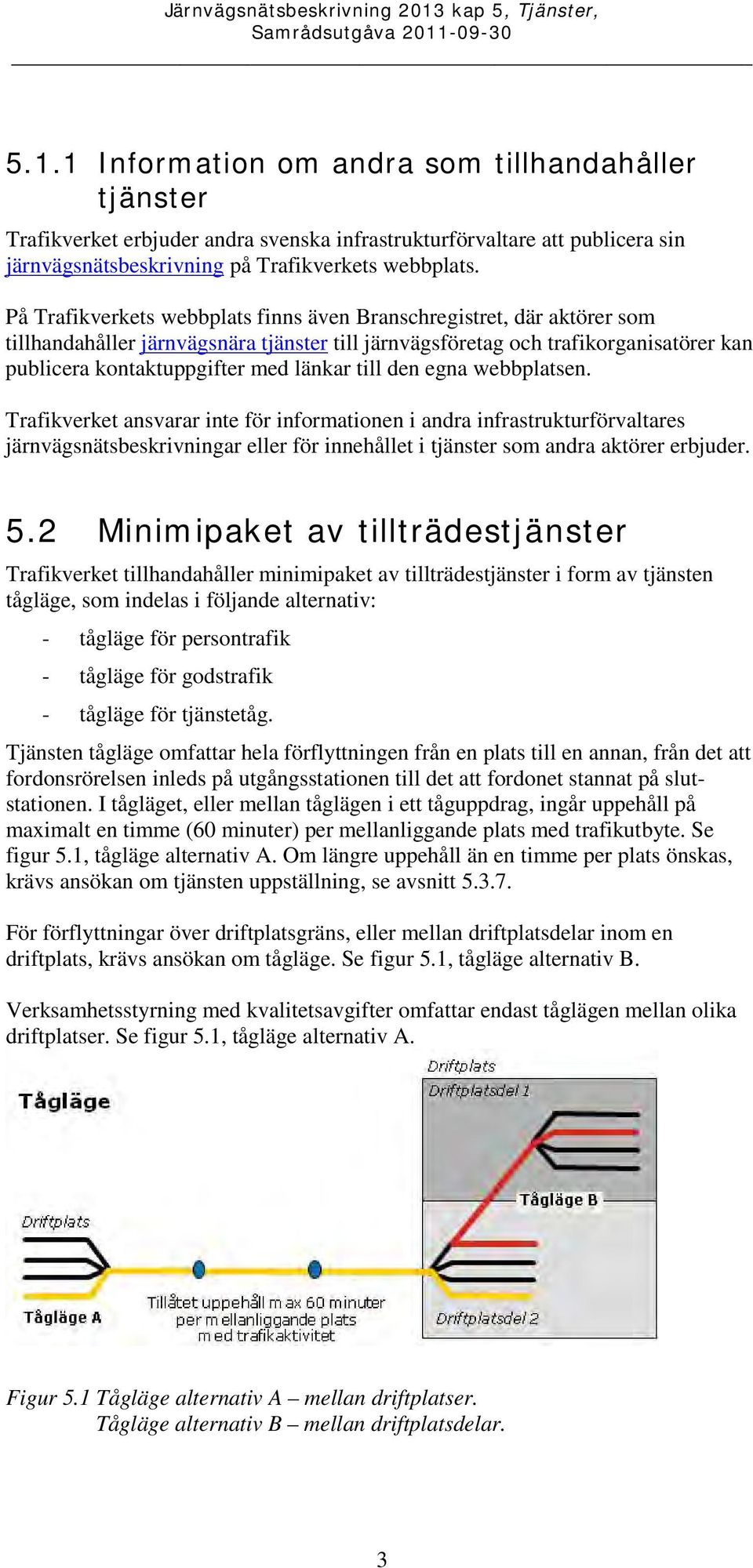 Järnvägsnätsbeskrivning 2013 kap 5, Tjänster, Samrådsutgåva 2011-09-30

5.1.1 Information om andra som tillhandahåller tjänster

Trafikverket erbjuder andra svenska infrastrukturförvaltare att publicera sin järnvägsnätsbeskrivning på Trafikverkets webbplats.

På Trafikverkets webbplats finns även Branschregistret, där aktörer som tillhandahåller järnvägsnära tjänster till järnvägsföretag och trafikorganisatörer kan publicera kontaktuppgifter med länkar till den egna webbplatsen.

Trafikverket ansvarar inte för informationen i andra infrastrukturförvaltares järnvägsnätsbeskrivningar eller för innehållet i tjänster som andra aktörer erbjuder.

5.2 Minimipaket av tillträdestjänster

Trafikverket tillhandahåller minimipaket av tillträdestjänster i form av tjänsten tågläge, som indelas i följande alternativ:

- tågläge för persontrafik
- tågläge för godstrafik
- tågläge för tjänstetåg.

Tjänsten tågläge omfattar hela förflyttningen från en plats till en annan, från det att fordonsrörelsen inleds på utgångsstationen till det att fordonet stannat på slutstationen. I tågläget, eller mellan tåglägen i ett tåguppdrag, ingår uppehåll på maximalt en timme (60 minuter) per mellanliggande plats med trafikutbyte. Se figur 5.1, tågläge alternativ A. Om längre uppehåll än en timme per plats önskas, krävs ansökan om tjänsten uppställning, se avsnitt 5.3.7.

För förflyttningar över driftplatsgräns, eller mellan driftplatsdelar inom en driftplats, krävs ansökan om tågläge. Se figur 5.1, tågläge alternativ B.

Verksamhetsstyrning med kvalitetsavgifter omfattar endast tåglägen mellan olika driftplatser. Se figur 5.1, tågläge alternativ A.

Tågläge

Driftplats

Driftplatsdel 1

Tågläge B

Driftplats

Tågläge A

Tillåtet uppehåll max 60 minuter per mellanliggande plats med trafikaktivitet

Driftplatsdel 2

Figur 5.1 Tågläge alternativ A – mellan driftplatser.
Tågläge alternativ B – mellan driftplatsdelar.

3